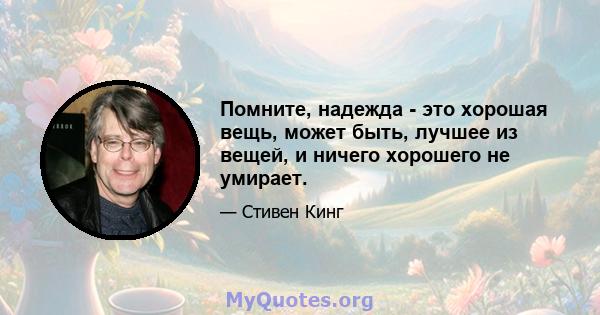 Помните, надежда - это хорошая вещь, может быть, лучшее из вещей, и ничего хорошего не умирает.

— Стивен Кинг

MyQuotes.org